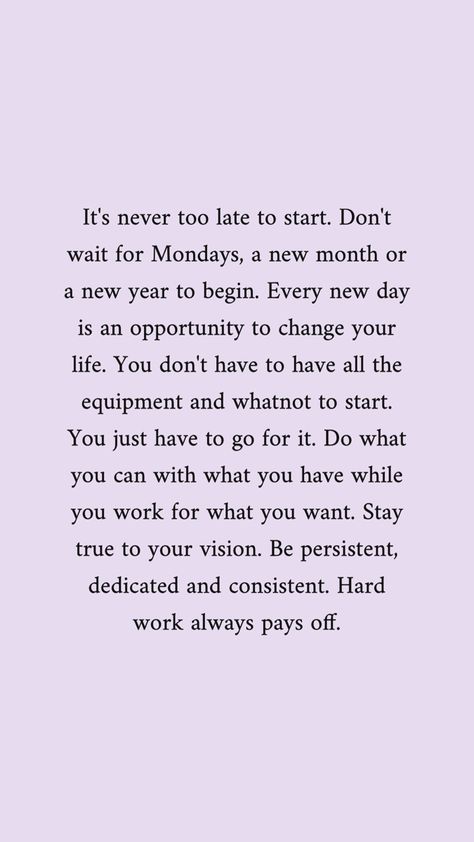 It's never too late to start. Don't wait for Mondays, a new month or a new year to begin. Every new day is an opportunity to change your life. You don't have to have all the equipment and whatnot to start. You just have to go for it. Do what you can with what you have while you work for what you want. Stay true to your vision. Be persistent, dedicated and consistent. Hard work always pays off.